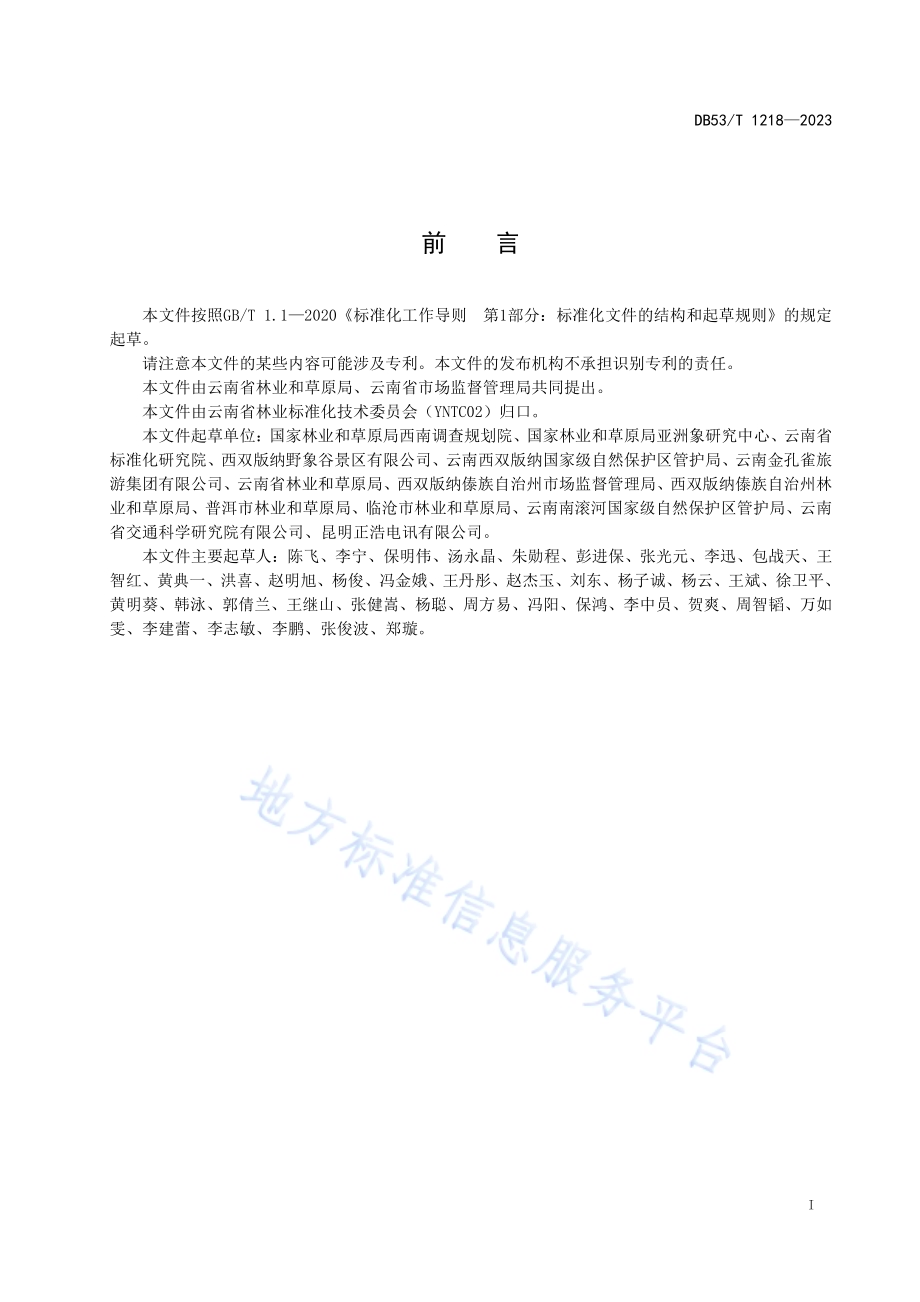 DB53/T 1218—2023

前　言

本文件按照GB/T 1.1—2020《标准化工作导则　第1部分：标准化文件的结构和起草规则》的规定起草。

请注意本文件的某些内容可能涉及专利。本文件的发布机构不承担识别专利的责任。

本文件由云南省林业和草原局、云南省市场监督管理局共同提出。

本文件由云南省林业标准化技术委员会（YNTC02）归口。

本文件起草单位：国家林业和草原局西南调查规划院、国家林业和草原局亚洲象研究中心、云南省标准化研究院、西双版纳野象谷景区有限公司、云南西双版纳国家级自然保护区管护局、云南金孔雀旅游集团有限公司、云南省林业和草原局、西双版纳傣族自治州市场监督管理局、西双版纳傣族自治州林业和草原局、普洱市林业和草原局、临沧市林业和草原局、云南南滚河国家级自然保护区管护局、云南省交通科学研究院有限公司、昆明正浩电讯有限公司。

本文件主要起草人：陈飞、李宁、保明伟、汤永晶、朱勋程、彭进保、张光元、李迅、包战天、王智红、黄典一、洪喜、赵明旭、杨俊、冯金娥、王丹彤、赵杰玉、刘东、杨子诚、杨云、王斌、徐卫平、黄明葵、韩泳、郭倩兰、王继山、张健嵩、杨聪、周方易、冯阳、保鸿、李中员、贺爽、周智韬、万如雯、李建蕾、李志敏、李鹏、张俊波、郑璇。

地方标准信息服务平台

I